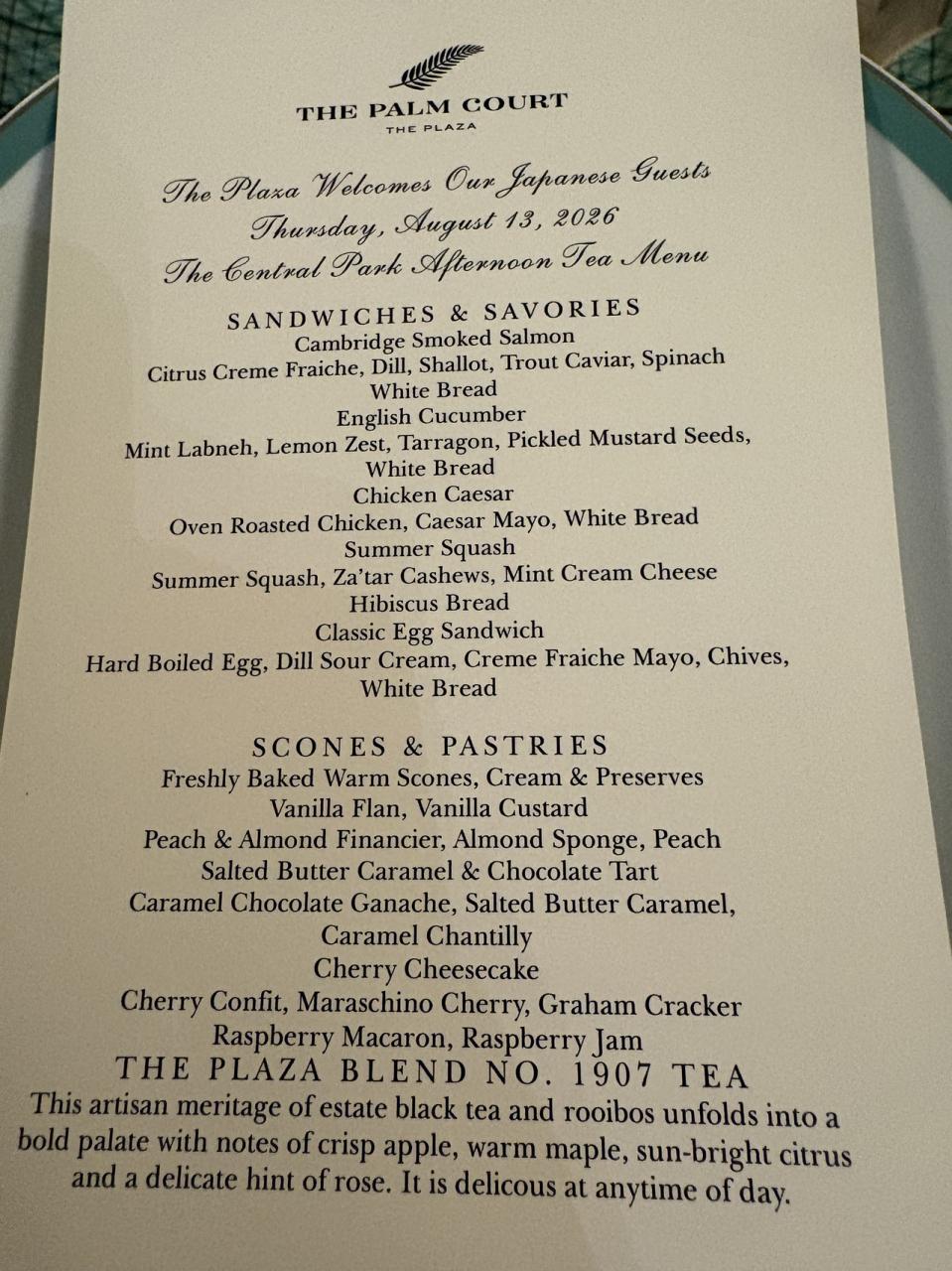 THE PALM COURT
THE PLAZA

The Plaza Welcomes Our Japanese Guests
Thursday, August 13, 2026
The Central Park Afternoon Tea Menu

SANDWICHES & SAVORIES
Cambridge Smoked Salmon
Citrus Creme Fraiche, Dill, Shallot, Trout Caviar, Spinach
White Bread
English Cucumber
Mint Labneh, Lemon Zest, Tarragon, Pickled Mustard Seeds,
White Bread
Chicken Caesar
Oven Roasted Chicken, Caesar Mayo, White Bread
Summer Squash
Summer Squash, Za'tar Cashews, Mint Cream Cheese
Hibiscus Bread
Classic Egg Sandwich
Hard Boiled Egg, Dill Sour Cream, Creme Fraiche Mayo, Chives,
White Bread

SCONES & PASTRIES
Freshly Baked Warm Scones, Cream & Preserves
Vanilla Flan, Vanilla Custard
Peach & Almond Financier, Almond Sponge, Peach
Salted Butter Caramel & Chocolate Tart
Caramel Chocolate Ganache, Salted Butter Caramel,
Caramel Chantilly
Cherry Cheesecake
Cherry Confit, Maraschino Cherry, Graham Cracker
Raspberry Macaron, Raspberry Jam

THE PLAZA BLEND NO. 1907 TEA

This artisan meritage of estate black tea and rooibos unfolds into a bold palate with notes of crisp apple, warm maple, sun-bright citrus and a delicate hint of rose. It is delicous at anytime of day.